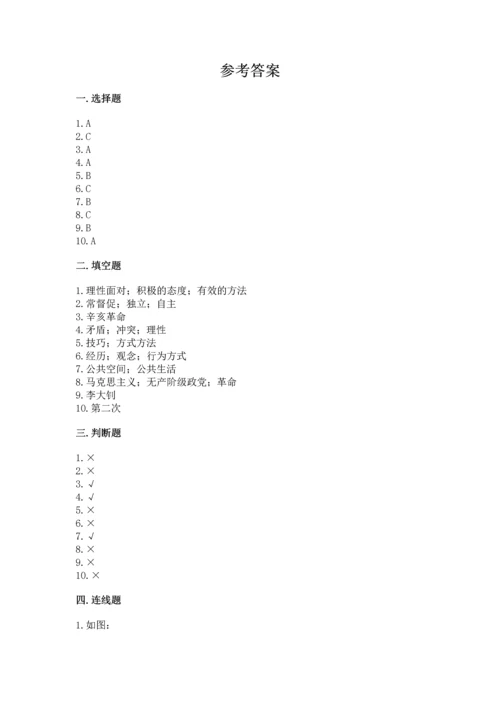 参考答案

一. 选择题

1. A
2. C
3. A
4. A
5. B
6. C
7. B
8. C
9. B
10. A

二. 填空题

1. 理性面对；积极的态度；有效的方法
2. 常督促；独立；自主
3. 辛亥革命
4. 矛盾；冲突；理性
5. 技巧；方式方法
6. 经历；观念；行为方式
7. 公共空间；公共生活
8. 马克思主义；无产阶级政党；革命
9. 李大钊
10. 第二次

三. 判断题

1. ×
2. ×
3. √
4. √
5. ×
6. ×
7. √
8. ×
9. ×
10. ×

四. 连线题

1. 如图：